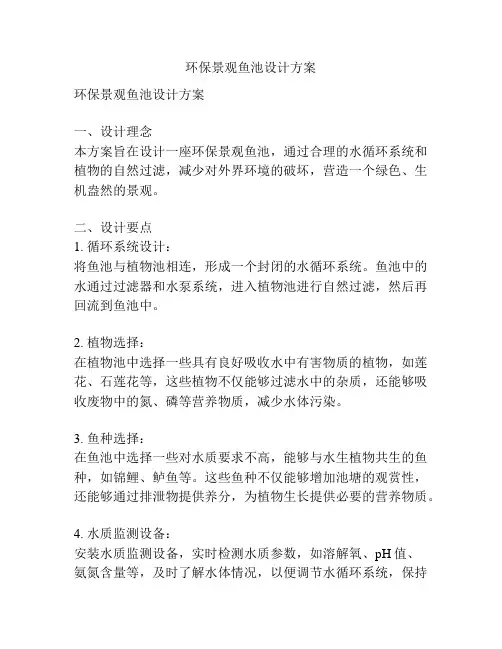 环保景观鱼池设计方案

环保景观鱼池设计方案

一、设计理念
本方案旨在设计一座环保景观鱼池，通过合理的水循环系统和植物的自然过滤，减少对外界环境的破坏，营造一个绿色、生机盎然的景观。

二、设计要点
1. 循环系统设计：
将鱼池与植物池相连，形成一个封闭的水循环系统。鱼池中的水通过过滤器和水泵系统，进入植物池进行自然过滤，然后再回流到鱼池中。

2. 植物选择：
在植物池中选择一些具有良好吸收水中有害物质的植物，如莲花、石莲花等，这些植物不仅能够过滤水中的杂质，还能够吸收废物中的氮、磷等营养物质，减少水体污染。

3. 鱼种选择：
在鱼池中选择一些对水质要求不高，能够与水生植物共生的鱼种，如锦鲤、鲈鱼等。这些鱼种不仅能够增加池塘的观赏性，还能够通过排泄物提供养分，为植物生长提供必要的营养物质。

4. 水质监测设备：
安装水质监测设备，实时检测水质参数，如溶解氧、pH 值、氨氮含量等，及时了解水体情况，以便调节水循环系统，保持